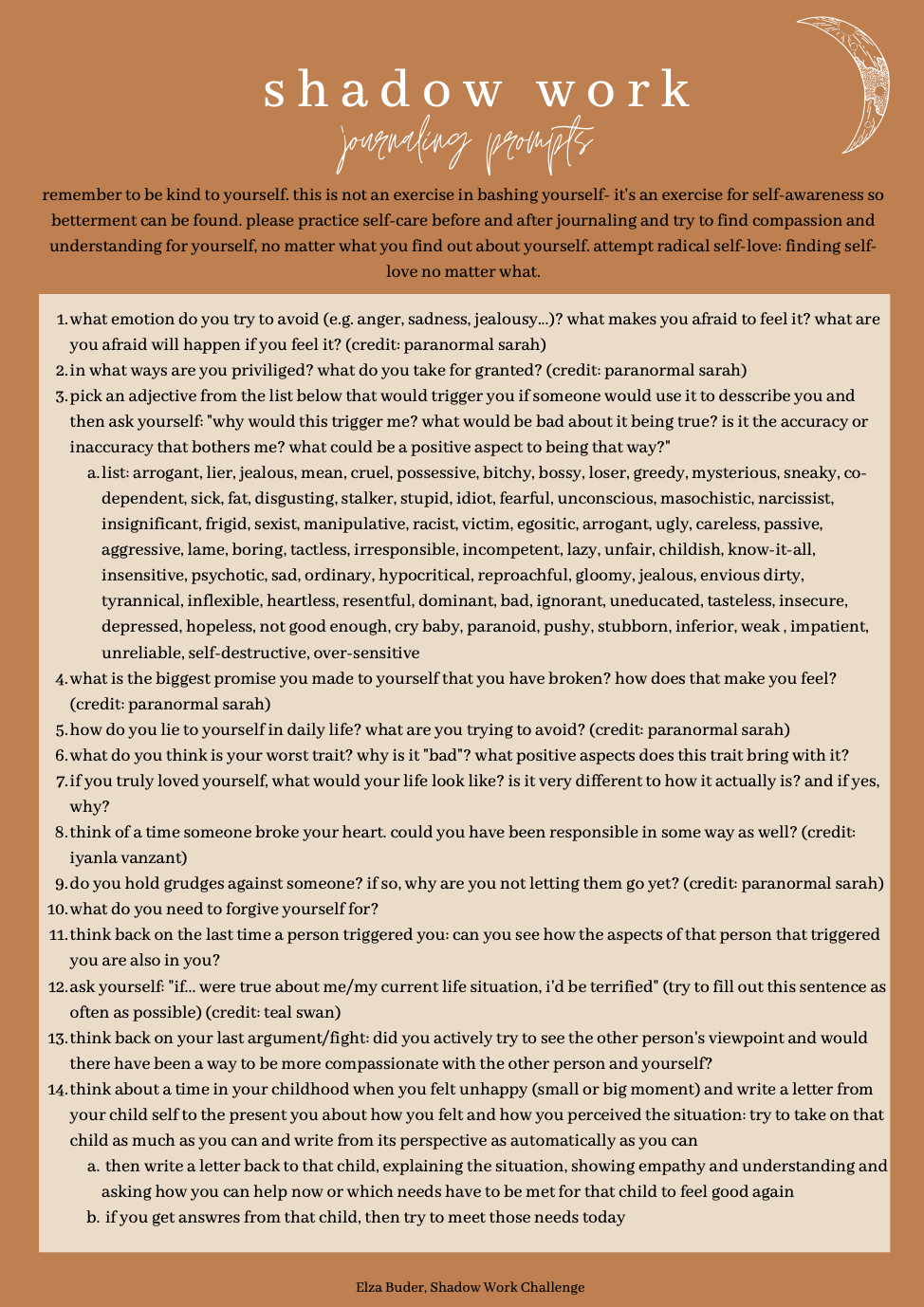 shadow work

journaling prompts

remember to be kind to yourself. this is not an exercise in bashing yourself- it's an exercise for self-awareness so betterment can be found. please practice self-care before and after journaling and try to find compassion and understanding for yourself, no matter what you find out about yourself. attempt radical self-love: finding self-love no matter what.

1. what emotion do you try to avoid (e.g. anger, sadness, jealousy...)? what makes you afraid to feel it? what are you afraid will happen if you feel it? (credit: paranormal sarah)
2. in what ways are you priviliged? what do you take for granted? (credit: paranormal sarah)
3. pick an adjective from the list below that would trigger you if someone would use it to desscribe you and then ask yourself: "why would this trigger me? what would be bad about it being true? is it the accuracy or inaccuracy that bothers me? what could be a positive aspect to being that way?"
    a. list: arrogant, lier, jealous, mean, cruel, possessive, bitchy, bossy, loser, greedy, mysterious, sneaky, co-dependent, sick, fat, disgusting, stalker, stupid, idiot, fearful, unconscious, masochistic, narcissist, insignificant, frigid, sexist, manipulative, racist, victim, egositic, arrogant, ugly, careless, passive, aggressive, lame, boring, tactless, irresponsible, incompetent, lazy, unfair, childish, know-it-all, insensitive, psychotic, sad, ordinary, hypocritical, reproachful, gloomy, jealous, envious dirty, tyrannical, inflexible, heartless, resentful, dominant, bad, ignorant, uneducated, tasteless, insecure, depressed, hopeless, not good enough, cry baby, paranoid, pushy, stubborn, inferior, weak , impatient, unreliable, self-destructive, over-sensitive
4. what is the biggest promise you made to yourself that you have broken? how does that make you feel? (credit: paranormal sarah)
5. how do you lie to yourself in daily life? what are you trying to avoid? (credit: paranormal sarah)
6. what do you think is your worst trait? why is it "bad"? what positive aspects does this trait bring with it?
7. if you truly loved yourself, what would your life look like? is it very different to how it actually is? and if yes, why?
8. think of a time someone broke your heart. could you have been responsible in some way as well? (credit: iyanla vanzant)
9. do you hold grudges against someone? if so, why are you not letting them go yet? (credit: paranormal sarah)
10. what do you need to forgive yourself for?
11. think back on the last time a person triggered you: can you see how the aspects of that person that triggered you are also in you?
12. ask yourself: "if... were true about me/my current life situation, i'd be terrified" (try to fill out this sentence as often as possible) (credit: teal swan)
13. think back on your last argument/fight: did you actively try to see the other person's viewpoint and would there have been a way to be more compassionate with the other person and yourself?
14. think about a time in your childhood when you felt unhappy (small or big moment) and write a letter from your child self to the present you about how you felt and how you perceived the situation: try to take on that child as much as you can and write from its perspective as automatically as you can
    a. then write a letter back to that child, explaining the situation, showing empathy and understanding and asking how you can help now or which needs have to be met for that child to feel good again
    b. if you get answres from that child, then try to meet those needs today

Elza Buder, Shadow Work Challenge